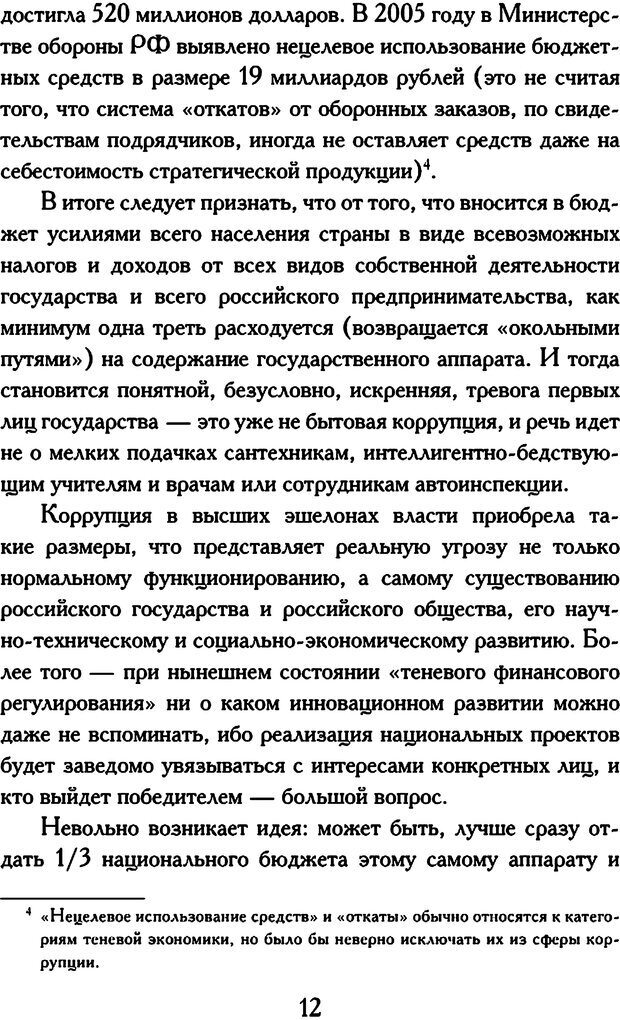 достигла 520 миллионов долларов. В 2005 году в Министерстве обороны РФ выявлено нецелевое использование бюджетных средств в размере 19 миллиардов рублей (это не считая того, что система «откатов» от оборонных заказов, по свидетельствам подрядчиков, иногда не оставляет средств даже на себестоимость стратегической продукции)$^4$.

В итоге следует признать, что от того, что вносится в бюджет усилиями всего населения страны в виде всевозможных налогов и доходов от всех видов собственной деятельности государства и всего российского предпринимательства, как минимум одна треть расходуется (возвращается «окольными путями») на содержание государственного аппарата. И тогда становится понятной, безусловно, искренняя, тревога первых лиц государства — это уже не бытовая коррупция, и речь идет не о мелких подачках сантехникам, интеллигентно-бедствующим учителям и врачам или сотрудникам автоинспекции.

Коррупция в высших эшелонах власти приобрела такие размеры, что представляет реальную угрозу не только нормальному функционированию, а самому существованию российского государства и российского общества, его научно-техническому и социально-экономическому развитию. Более того — при нынешнем состоянии «теневого финансового регулирования» ни о каком инновационном развитии можно даже не вспоминать, ибо реализация национальных проектов будет заведомо увязываться с интересами конкретных лиц, и кто выйдет победителем — большой вопрос.

Невольно возникает идея: может быть, лучше сразу отдать 1/3 национального бюджета этому самому аппарату и

$^4$ «Нецелевое использование средств» и «откаты» обычно относятся к категориям теневой экономики, но было бы неверно исключать их из сферы коррупции.

12